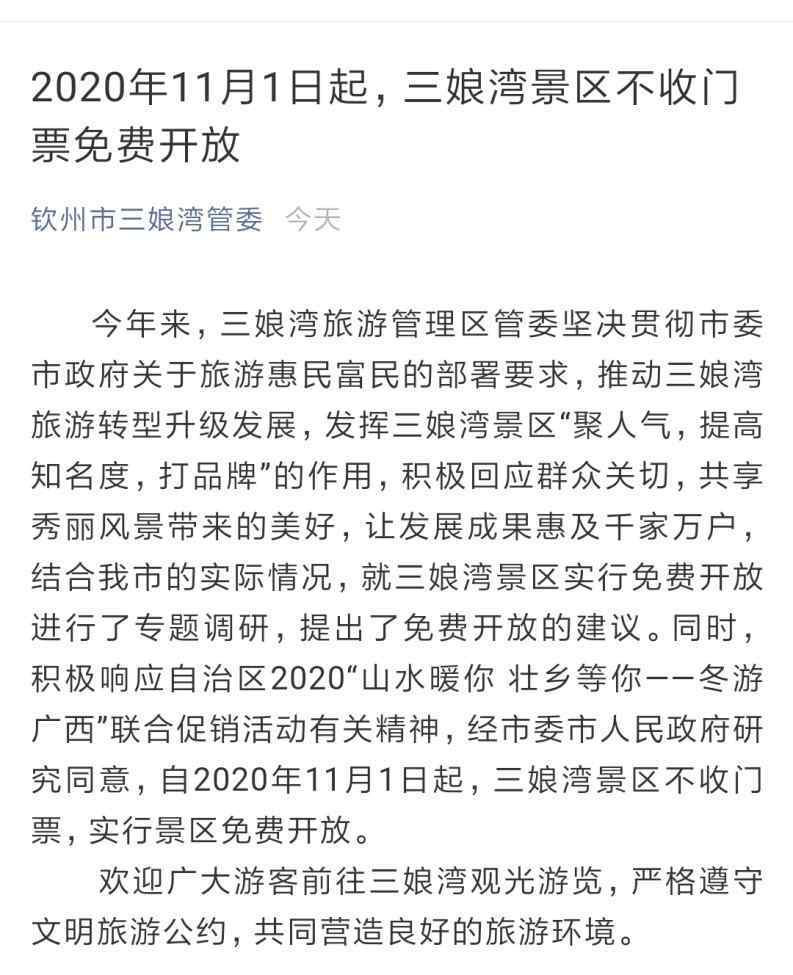 2020年11月1日起，三娘湾景区不收门票免费开放

钦州市三娘湾管委　今天

今年来，三娘湾旅游管理区管委坚决贯彻市委市政府关于旅游惠民富民的部署要求，推动三娘湾旅游转型升级发展，发挥三娘湾景区“聚人气，提高知名度，打品牌”的作用，积极回应群众关切，共享秀丽风景带来的美好，让发展成果惠及千家万户，结合我市的实际情况，就三娘湾景区实行免费开放进行了专题调研，提出了免费开放的建议。同时，积极响应自治区2020“山水暖你 壮乡等你——冬游广西”联合促销活动有关精神，经市委市人民政府研究同意，自2020年11月1日起，三娘湾景区不收门票，实行景区免费开放。

欢迎广大游客前往三娘湾观光游览，严格遵守文明旅游公约，共同营造良好的旅游环境。